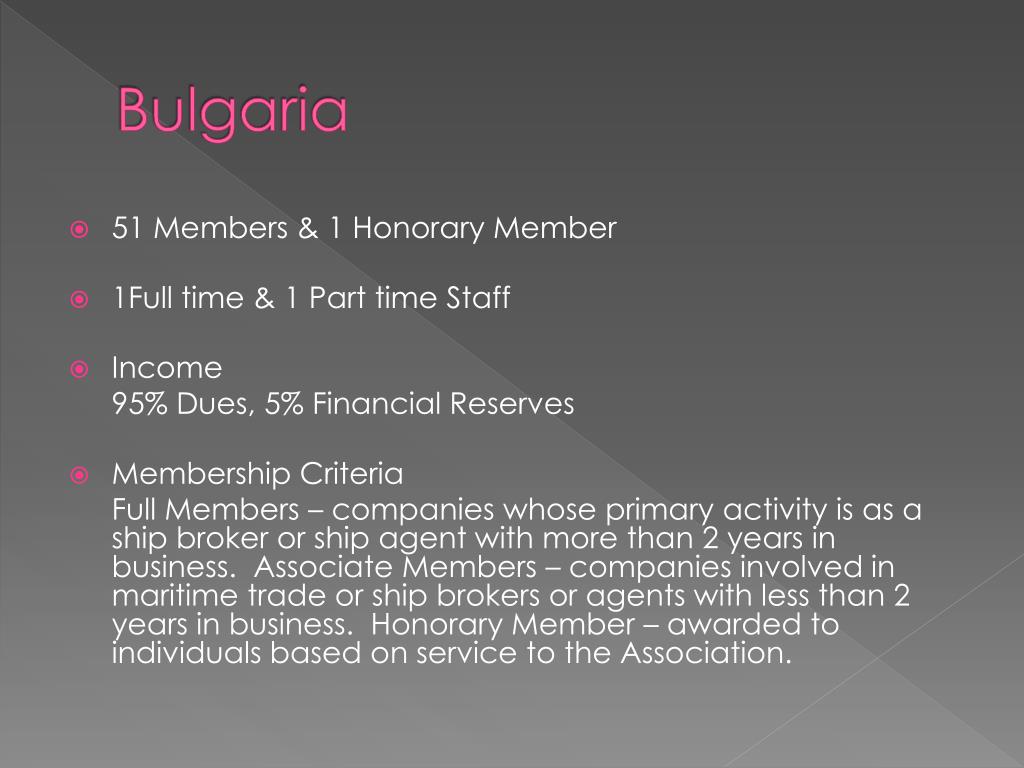 Bulgaria

51 Members & 1 Honorary Member

1Full time & 1 Part time Staff

Income
95% Dues, 5% Financial Reserves

Membership Criteria
Full Members – companies whose primary activity is as a ship broker or ship agent with more than 2 years in business.  Associate Members – companies involved in maritime trade or ship brokers or agents with less than 2 years in business.  Honorary Member – awarded to individuals based on service to the Association.